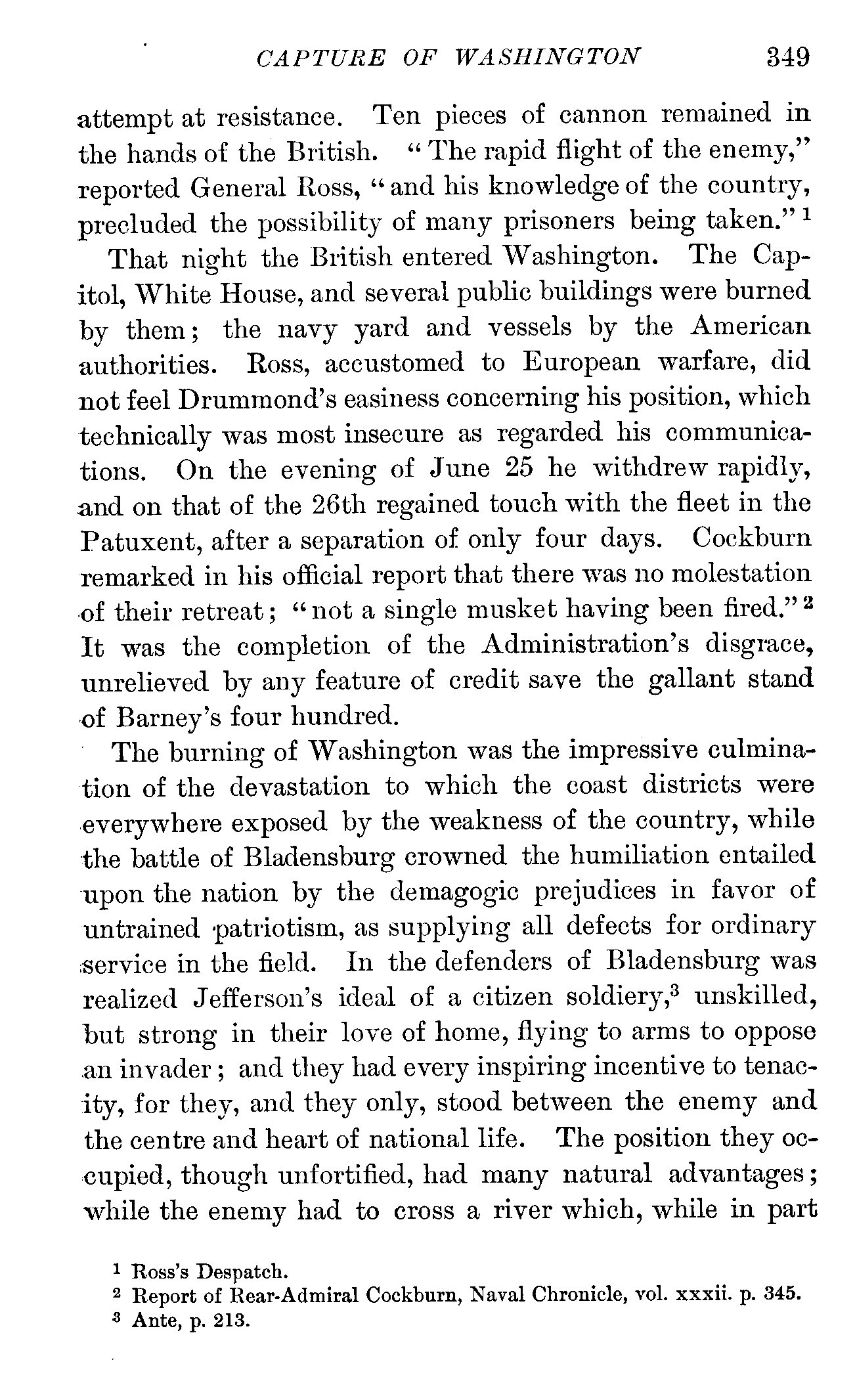 CAPTURE OF WASHINGTON 349

attempt at resistance. Ten pieces of cannon remained in the hands of the British. "The rapid flight of the enemy," reported General Ross, "and his knowledge of the country, precluded the possibility of many prisoners being taken." $^1$

That night the British entered Washington. The Capitol, White House, and several public buildings were burned by them; the navy yard and vessels by the American authorities. Ross, accustomed to European warfare, did not feel Drummond's easiness concerning his position, which technically was most insecure as regarded his communications. On the evening of June 25 he withdrew rapidly, and on that of the 26th regained touch with the fleet in the Patuxent, after a separation of only four days. Cockburn remarked in his official report that there was no molestation of their retreat; "not a single musket having been fired." $^2$ It was the completion of the Administration's disgrace, unrelieved by any feature of credit save the gallant stand of Barney's four hundred.

The burning of Washington was the impressive culmination of the devastation to which the coast districts were everywhere exposed by the weakness of the country, while the battle of Bladensburg crowned the humiliation entailed upon the nation by the demagogic prejudices in favor of untrained patriotism, as supplying all defects for ordinary service in the field. In the defenders of Bladensburg was realized Jefferson's ideal of a citizen soldiery,$^3$ unskilled, but strong in their love of home, flying to arms to oppose an invader; and they had every inspiring incentive to tenacity, for they, and they only, stood between the enemy and the centre and heart of national life. The position they occupied, though unfortified, had many natural advantages; while the enemy had to cross a river which, while in part

$^1$ Ross's Despatch.
$^2$ Report of Rear-Admiral Cockburn, Naval Chronicle, vol. xxxii. p. 345.
$^3$ Ante, p. 213.